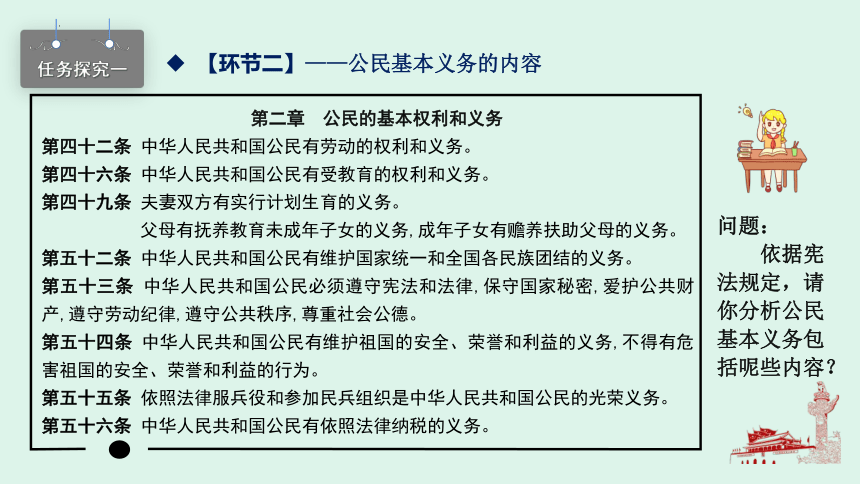 任务探究一

◆ 【环节二】——公民基本义务的内容

第二章 公民的基本权利和义务

第四十二条 中华人民共和国公民有劳动的权利和义务。

第四十六条 中华人民共和国公民有受教育的权利和义务。

第四十九条 夫妻双方有实行计划生育的义务。

父母有抚养教育未成年子女的义务，成年子女有赡养扶助父母的义务。

第五十二条 中华人民共和国公民有维护国家统一和全国各民族团结的义务。

第五十三条 中华人民共和国公民必须遵守宪法和法律，保守国家秘密，爱护公共财产，遵守劳动纪律，遵守公共秩序，尊重社会公德。

第五十四条 中华人民共和国公民有维护祖国的安全、荣誉和利益的义务，不得有危害祖国的安全、荣誉和利益的行为。

第五十五条 依照法律服兵役和参加民兵组织是中华人民共和国公民的光荣义务。

第五十六条 中华人民共和国公民有依照法律纳税的义务。

问题：

依据宪法规定，请你分析公民基本义务包括呢些内容？